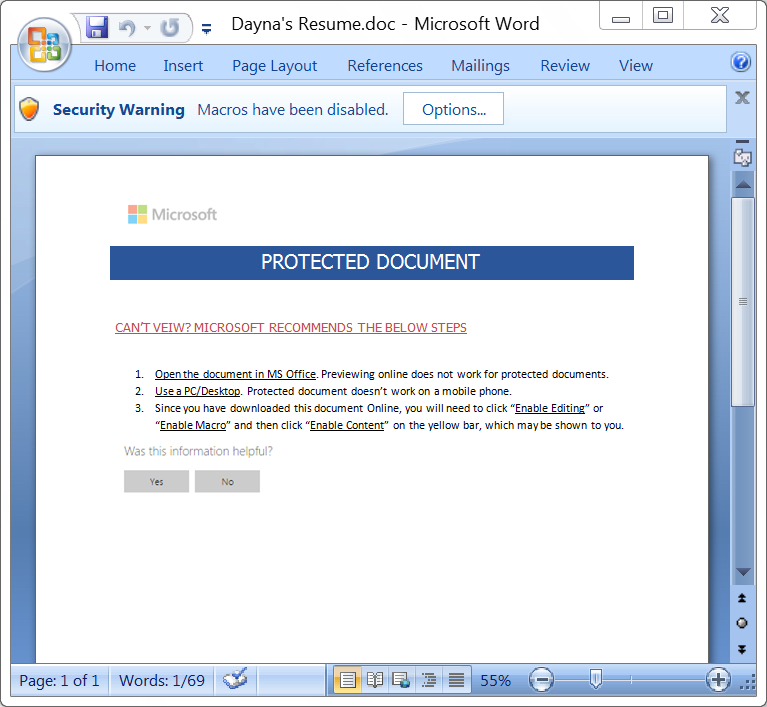 Dayna's Resume.doc - Microsoft Word

Home Insert Page Layout References Mailings Review View

Security Warning Macros have been disabled. Options...

Microsoft

PROTECTED DOCUMENT

CAN'T VEIW? MICROSOFT RECOMMENDS THE BELOW STEPS

1. Open the document in MS Office. Previewing online does not work for protected documents.
2. Use a PC/Desktop. Protected document doesn't work on a mobile phone.
3. Since you have downloaded this document Online, you will need to click "Enable Editing" or "Enable Macro" and then click "Enable Content" on the yellow bar, which may be shown to you.

Was this information helpful?

Yes No

Page: 1 of 1 Words: 1/69 55%